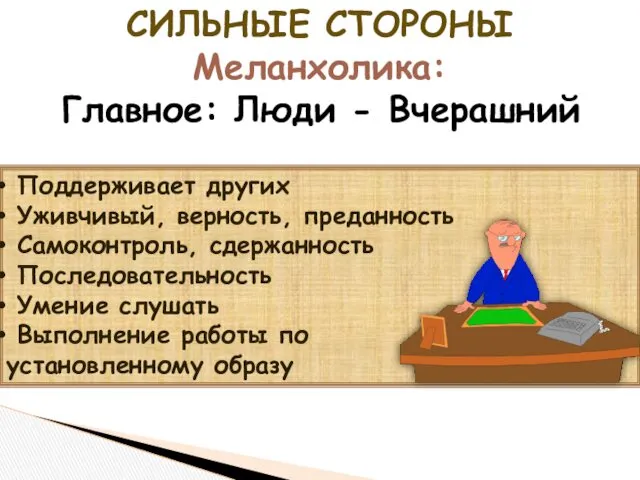 СИЛЬНЫЕ СТОРОНЫ
Меланхолика:
Главное: Люди - Вчерашний

• Поддерживает других
• Уживчивый, верность, преданность
• Самоконтроль, сдержанность
• Последовательность
• Умение слушать
• Выполнение работы по установленному образу